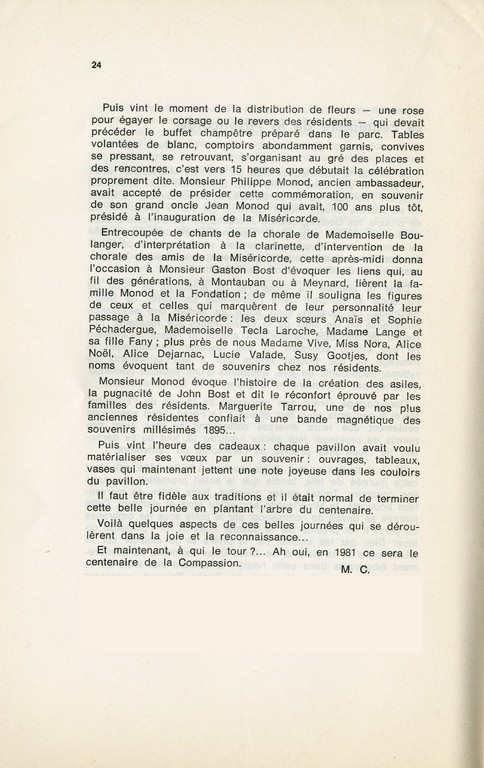 24

Puis vint le moment de la distribution de fleurs — une rose pour égayer le corsage ou le revers des résidents — qui devait précéder le buffet champêtre préparé dans le parc. Tables volantées de blanc, comptoirs abondamment garnis, convives se pressant, se retrouvant, s'organisant au gré des places et des rencontres, c'est vers 15 heures que débutait la célébration proprement dite. Monsieur Philippe Monod, ancien ambassadeur, avait accepté de présider cette commémoration, en souvenir de son grand oncle Jean Monod qui avait, 100 ans plus tôt, présidé à l'inauguration de la Miséricorde.

Entrecoupée de chants de la chorale de Mademoiselle Boulanger, d'interprétation à la clarinette, d'intervention de la chorale des amis de la Miséricorde, cette après-midi donna l'occasion à Monsieur Gaston Bost d'évoquer les liens qui, au fil des générations, à Montauban ou à Meynard, lièrent la famille Monod et la Fondation ; de même il souligna les figures de ceux et celles qui marquèrent de leur personnalité leur passage à la Miséricorde : les deux sœurs Anaïs et Sophie Péchadergue, Mademoiselle Tecla Laroche, Madame Lange et sa fille Fany ; plus près de nous Madame Vive, Miss Nora, Alice Noël, Alice Dejarnac, Lucie Valade, Susy Gootjes, dont les noms évoquent tant de souvenirs chez nos résidents.

Monsieur Monod évoque l'histoire de la création des asiles, la pugnacité de John Bost et dit le réconfort éprouvé par les familles des résidents. Marguerite Tarrou, une de nos plus anciennes résidentes confiait à une bande magnétique des souvenirs millésimés 1895...

Puis vint l'heure des cadeaux : chaque pavillon avait voulu matérialiser ses vœux par un souvenir : ouvrages, tableaux, vases qui maintenant jettent une note joyeuse dans les couloirs du pavillon.

Il faut être fidèle aux traditions et il était normal de terminer cette belle journée en plantant l'arbre du centenaire.

Voilà quelques aspects de ces belles journées qui se déroulèrent dans la joie et la reconnaissance...

Et maintenant, à qui le tour ?... Ah oui, en 1981 ce sera le centenaire de la Compassion.

M. C.